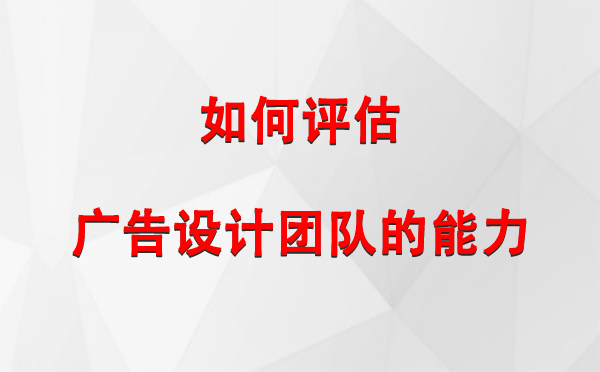 如何评估

广告设计团队的能力